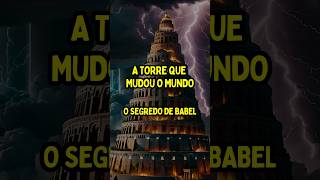 A TORRE QUE
MUDOU O MUNDO

O SEGREDO DE BABEL